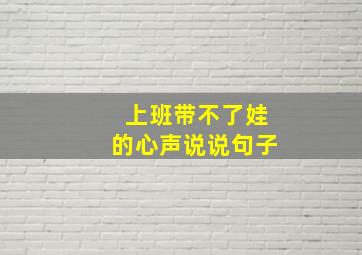 上班带不了娃
的心声说说句子